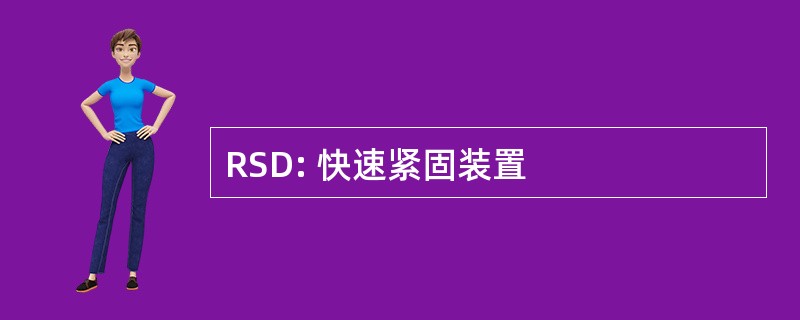 RSD: 快速紧固装置